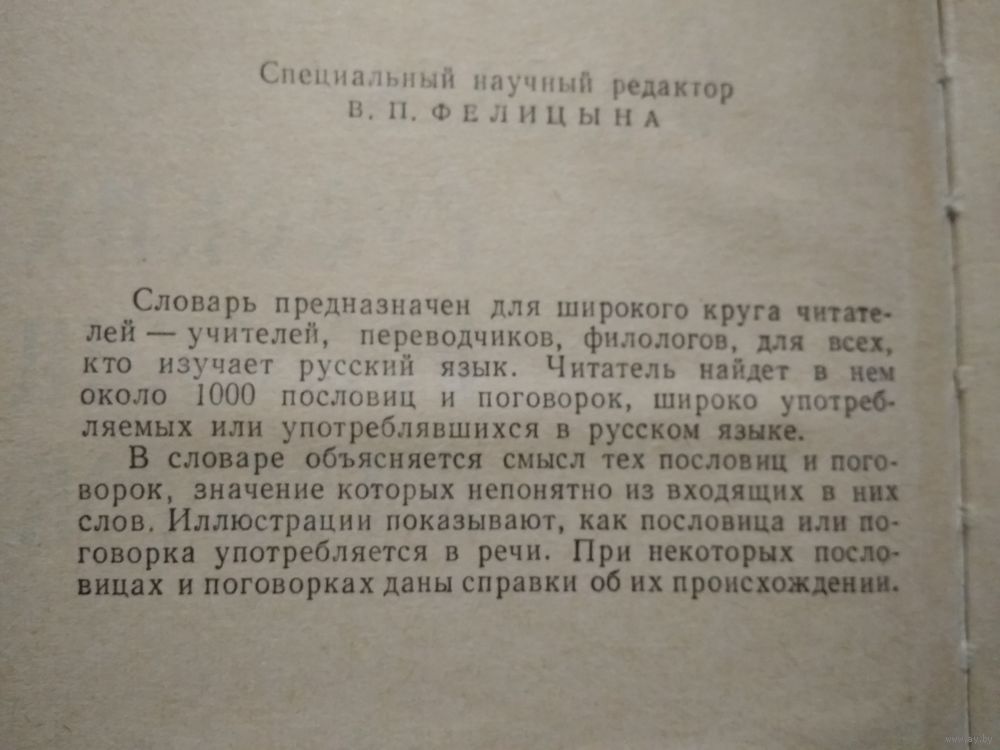 Специальный научный редактор
В. П. ФЕЛИЦЫНА

Словарь предназначен для широкого круга читателей — учителей, переводчиков, филологов, для всех, кто изучает русский язык. Читатель найдет в нем около 1000 пословиц и поговорок, широко употребляемых или употреблявшихся в русском языке.

В словаре объясняется смысл тех пословиц и поговорок, значение которых непонятно из входящих в них слов. Иллюстрации показывают, как пословица или поговорка употребляется в речи. При некоторых пословицах и поговорках даны справки об их происхождении.